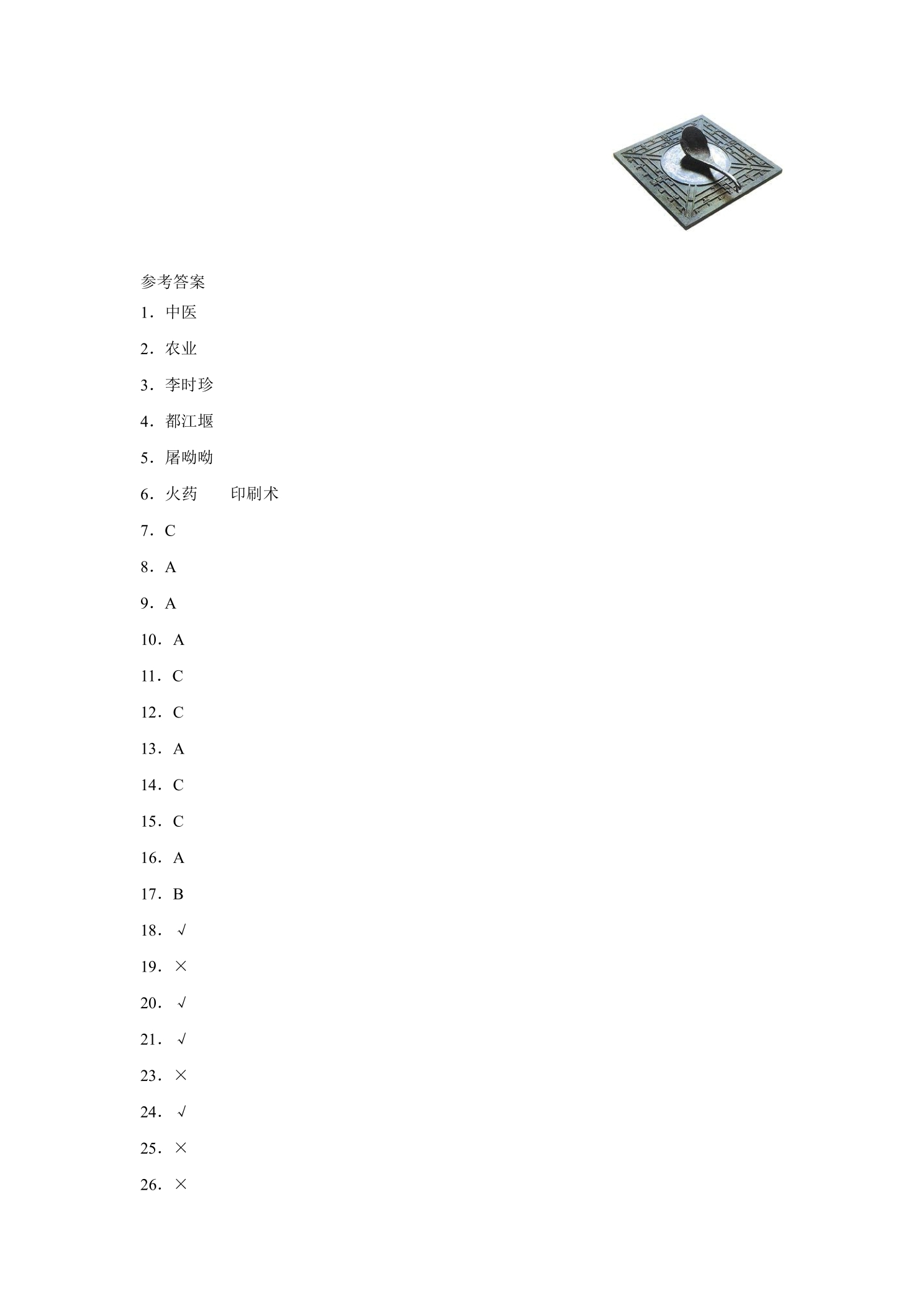 参考答案

1．中医

2．农业

3．李时珍

4．都江堰

5．屠呦呦

6．火药　　印刷术

7．C

8．A

9．A

10．A

11．C

12．C

13．A

14．C

15．C

16．A

17．B

18．√

19．×

20．√

21．√

23．×

24．√

25．×

26．×